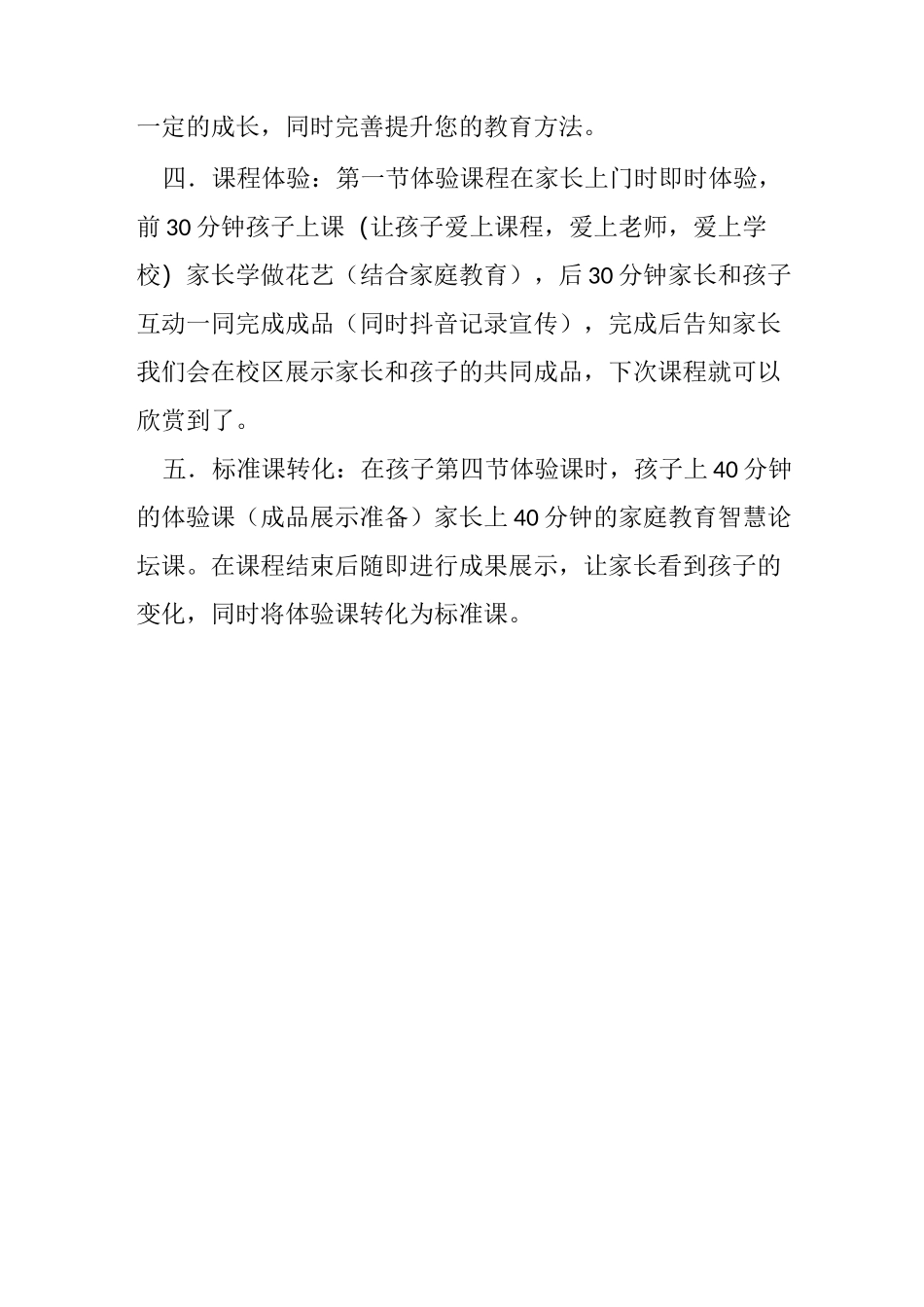 一定的成长，同时完善提升您的教育方法。

四．课程体验：第一节体验课程在家长上门时即时体验，前30分钟孩子上课（让孩子爱上课程，爱上老师，爱上学校）家长学做花艺（结合家庭教育），后30分钟家长和孩子互动一同完成成品（同时抖音记录宣传），完成后告知家长我们会在校区展示家长和孩子的共同成品，下次课程就可以欣赏到了。

五．标准课转化：在孩子第四节体验课时，孩子上40分钟的体验课（成品展示准备）家长上40分钟的家庭教育智慧论坛课。在课程结束后随即进行成果展示，让家长看到孩子的变化，同时将体验课转化为标准课。